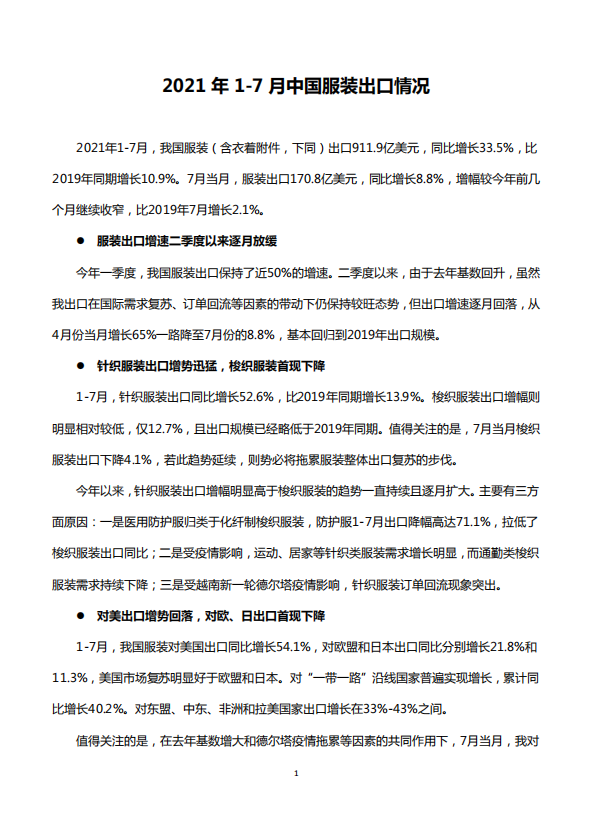 2021 年 1-7 月中国服装出口情况

2021年1-7月，我国服装（含衣着附件，下同）出口911.9亿美元，同比增长33.5%，比2019年同期增长10.9%。7月当月，服装出口170.8亿美元，同比增长8.8%，增幅较今年前几个月继续收窄，比2019年7月增长2.1%。

● 服装出口增速二季度以来逐月放缓

今年一季度，我国服装出口保持了近50%的增速。二季度以来，由于去年基数回升，虽然我出口在国际需求复苏、订单回流等因素的带动下仍保持较旺态势，但出口增速逐月回落，从4月份当月增长65%一路降至7月份的8.8%，基本回归到2019年出口规模。

● 针织服装出口增势迅猛，梭织服装首现下降

1-7月，针织服装出口同比增长52.6%，比2019年同期增长13.9%。梭织服装出口增幅则明显相对较低，仅12.7%，且出口规模已经略低于2019年同期。值得关注的是，7月当月梭织服装出口下降4.1%，若此趋势延续，则势必将拖累服装整体出口复苏的步伐。

今年以来，针织服装出口增幅明显高于梭织服装的趋势一直持续且逐月扩大。主要有三方面原因：一是医用防护服归类于化纤制梭织服装，防护服1-7月出口降幅高达71.1%，拉低了梭织服装出口同比；二是受疫情影响，运动、居家等针织类服装需求增长明显，而通勤类梭织服装需求持续下降；三是受越南新一轮德尔塔疫情影响，针织服装订单回流现象突出。

● 对美出口增势回落，对欧、日出口首现下降

1-7月，我国服装对美国出口同比增长54.1%，对欧盟和日本出口同比分别增长21.8%和11.3%，美国市场复苏明显好于欧盟和日本。对“一带一路”沿线国家普遍实现增长，累计同比增长40.2%。对东盟、中东、非洲和拉美国家出口增长在33%-43%之间。

值得关注的是，在去年基数增大和德尔塔疫情拖累等因素的共同作用下，7月当月，我对

1